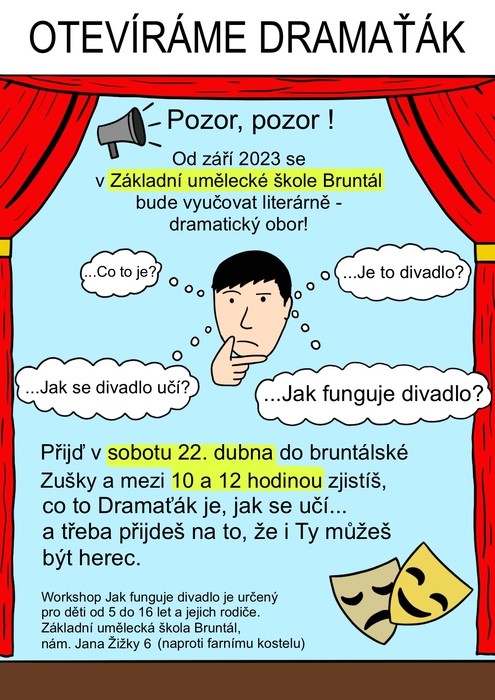 OTEVÍRÁME DRAMAŤÁK

Pozor, pozor !

Od září 2023 se v Základní umělecké škole Bruntál bude vyučovat literárně - dramatický obor!

...Co to je?

...Je to divadlo?

...Jak se divadlo učí?

...Jak funguje divadlo?

Přijď v sobotu 22. dubna do bruntálské Zušky a mezi 10 a 12 hodinou zjistíš, co to Dramaťák je, jak se učí... a třeba přijdeš na to, že i Ty můžeš být herec.

Workshop Jak funguje divadlo je určený pro děti od 5 do 16 let a jejich rodiče.
Základní umělecká škola Bruntál,
nám. Jana Žižky 6 (naproti farnímu kostelu)